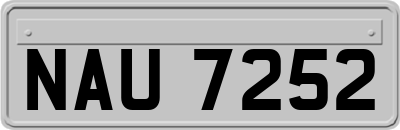 NAU 7252